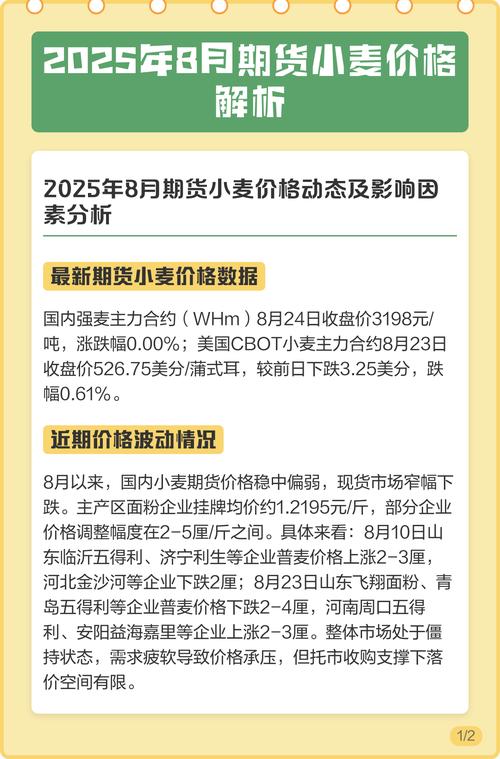 2025年8月期货小麦价格解析

2025年8月期货小麦价格动态及影响因素分析

最新期货小麦价格数据

国内强麦主力合约（WHm）8月24日收盘价3198元/吨，涨跌幅0.00%；美国CBOT小麦主力合约8月23日收盘价526.75美分/蒲式耳，较前日下跌3.25美分，跌幅0.61%。

近期价格波动情况

8月以来，国内小麦期货价格稳中偏弱，现货市场窄幅下跌。主产区面粉企业挂牌均价约1.2195元/斤，部分企业价格调整幅度在2-5厘/斤之间。具体来看：8月10日山东临沂五得利、济宁利生等企业普麦价格上涨2-3厘，河北金沙河等企业下跌2厘；8月23日山东飞翔面粉、青岛五得利等企业普麦价格下跌2-4厘，河南周口五得利、安阳益海嘉里等企业上涨2-3厘。整体市场处于僵持状态，需求疲软导致价格承压，但托市收购支撑下落价空间有限。

1/2